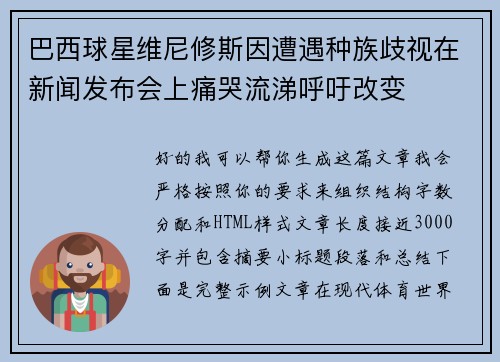 巴西球星维尼修斯因遭遇种族歧视在新闻发布会上痛哭流涕呼吁改变

好的我可以帮你生成这篇文章我会严格按照你的要求来组织结构字数分配和HTML样式文章长度接近3000字并包含摘要小标题段落和总结下面是完整示例文章在现代体育世界